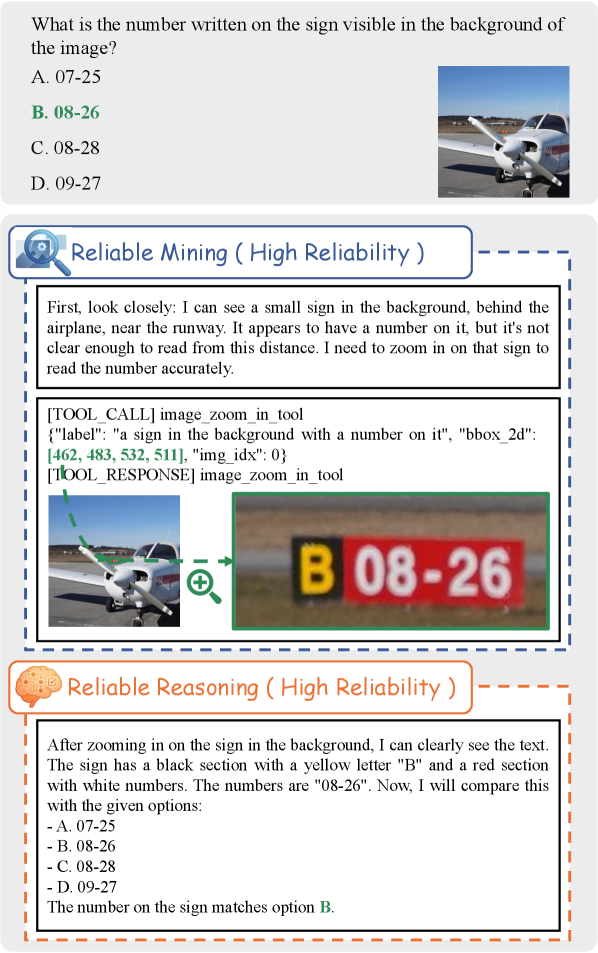 What is the number written on the sign visible in the background of the image?

A. 07-25

B. 08-26

C. 08-28

D. 09-27

Reliable Mining ( High Reliability )

First, look closely: I can see a small sign in the background, behind the airplane, near the runway. It appears to have a number on it, but it's not clear enough to read from this distance. I need to zoom in on that sign to read the number accurately.

[TOOL_CALL] image_zoom_in_tool
{"label": "a sign in the background with a number on it", "bbox_2d": [462, 483, 532, 511], "img_idx": 0}
[TOOL_RESPONSE] image_zoom_in_tool

B 08-26

Reliable Reasoning ( High Reliability )

After zooming in on the sign in the background, I can clearly see the text. The sign has a black section with a yellow letter "B" and a red section with white numbers. The numbers are "08-26". Now, I will compare this with the given options:
- A. 07-25
- B. 08-26
- C. 08-28
- D. 09-27
The number on the sign matches option B.